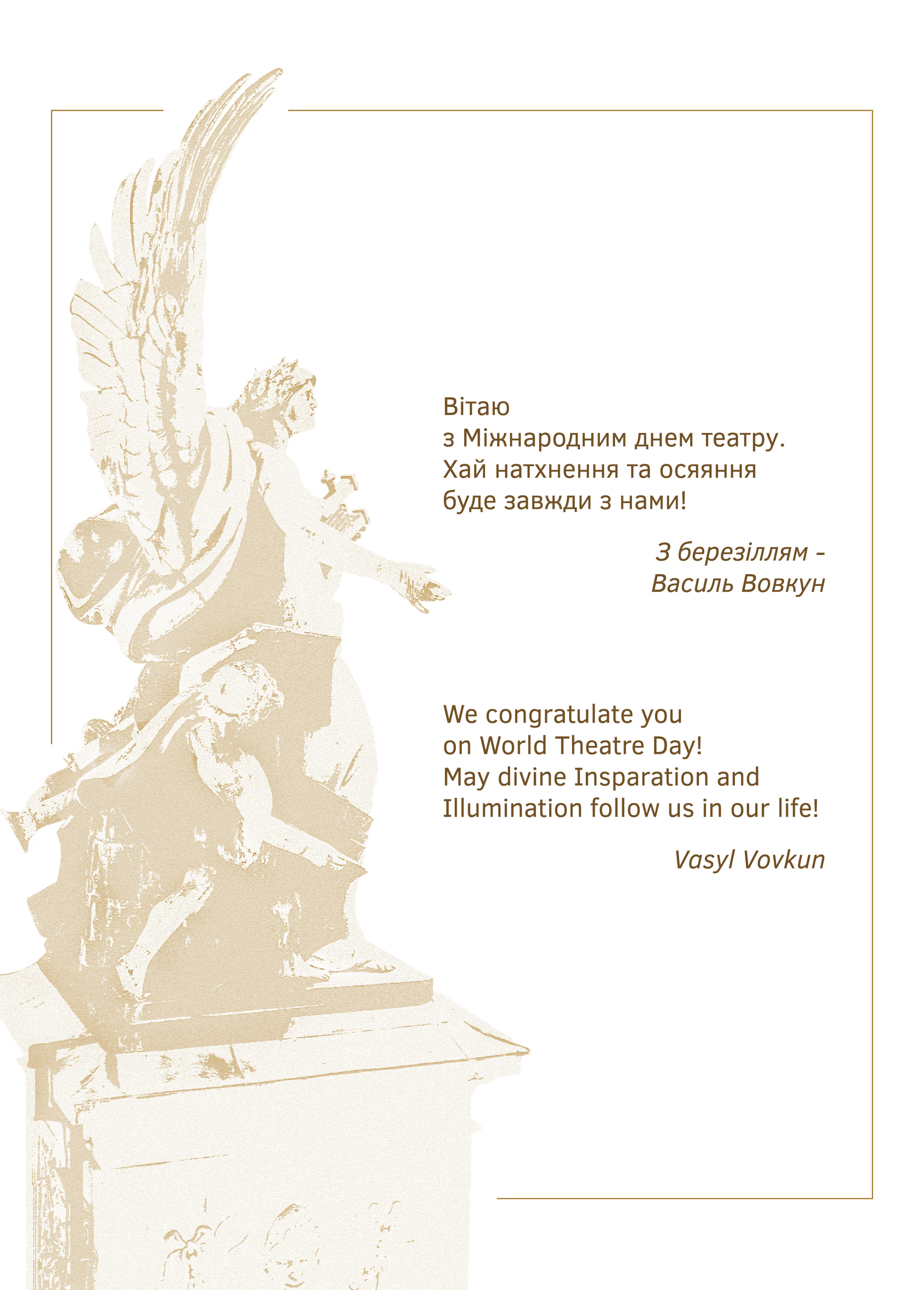 Вітаю
з Міжнародним днем театру.
Хай натхнення та осяяння
буде завжди з нами!

З березіллям -
Василь Вовкун

We congratulate you
on World Theatre Day!
May divine Insparation and
Illumination follow us in our life!

Vasyl Vovkun